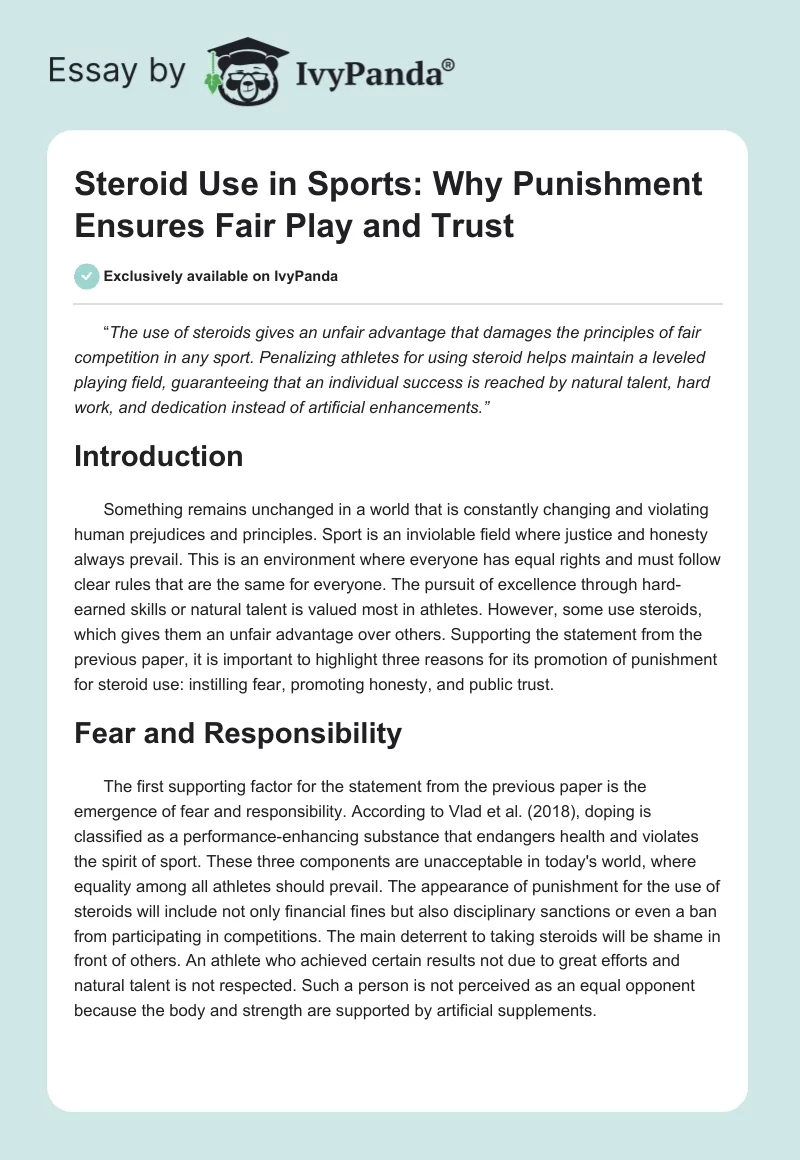 Essay by IvyPanda®

Steroid Use in Sports: Why Punishment Ensures Fair Play and Trust

Exclusively available on IvyPanda

"The use of steroids gives an unfair advantage that damages the principles of fair competition in any sport. Penalizing athletes for using steroid helps maintain a leveled playing field, guaranteeing that an individual success is reached by natural talent, hard work, and dedication instead of artificial enhancements."

Introduction

Something remains unchanged in a world that is constantly changing and violating human prejudices and principles. Sport is an inviolable field where justice and honesty always prevail. This is an environment where everyone has equal rights and must follow clear rules that are the same for everyone. The pursuit of excellence through hard-earned skills or natural talent is valued most in athletes. However, some use steroids, which gives them an unfair advantage over others. Supporting the statement from the previous paper, it is important to highlight three reasons for its promotion of punishment for steroid use: instilling fear, promoting honesty, and public trust.

Fear and Responsibility

The first supporting factor for the statement from the previous paper is the emergence of fear and responsibility. According to Vlad et al. (2018), doping is classified as a performance-enhancing substance that endangers health and violates the spirit of sport. These three components are unacceptable in today's world, where equality among all athletes should prevail. The appearance of punishment for the use of steroids will include not only financial fines but also disciplinary sanctions or even a ban from participating in competitions. The main deterrent to taking steroids will be shame in front of others. An athlete who achieved certain results not due to great efforts and natural talent is not respected. Such a person is not perceived as an equal opponent because the body and strength are supported by artificial supplements.